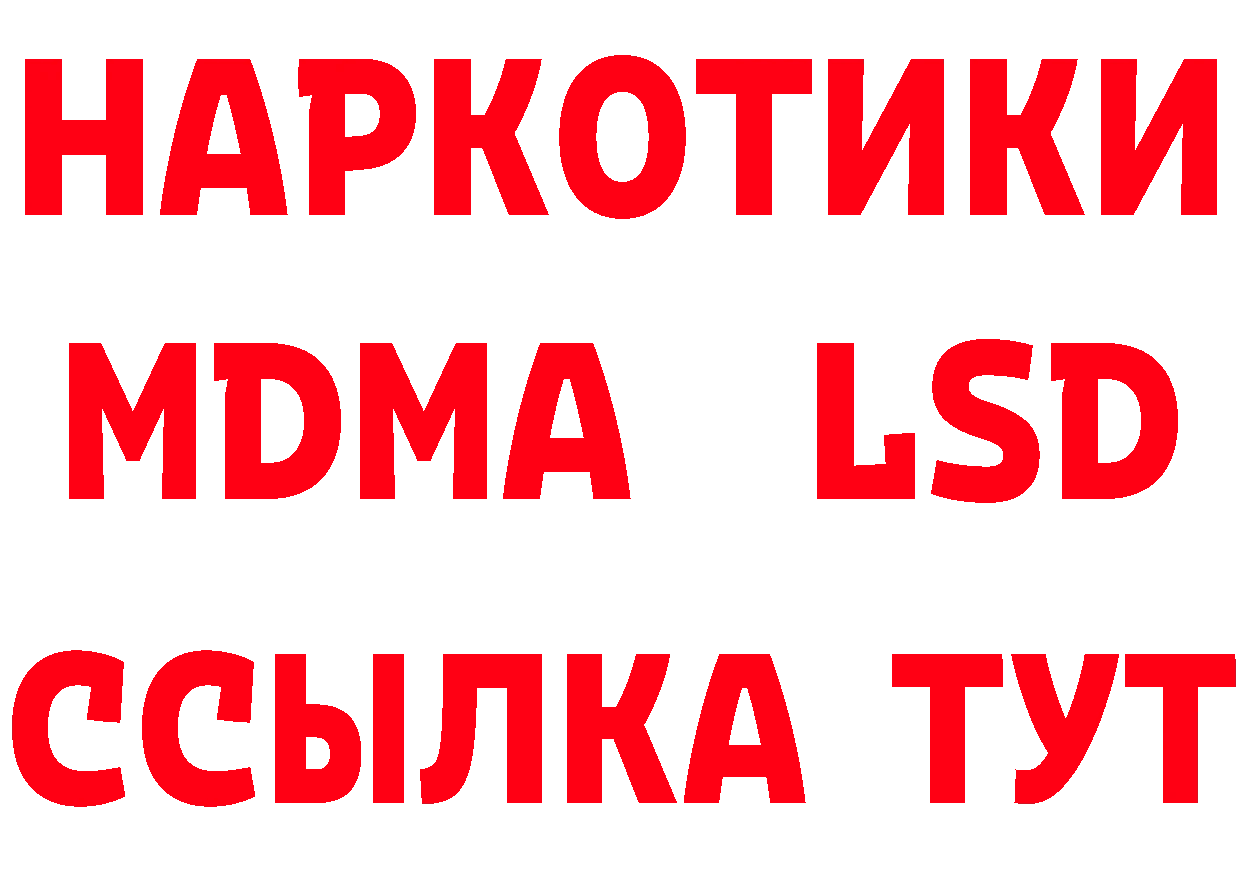 НАРКОТИКИ
MDMA LSD
ССЫЛКА ТУТ